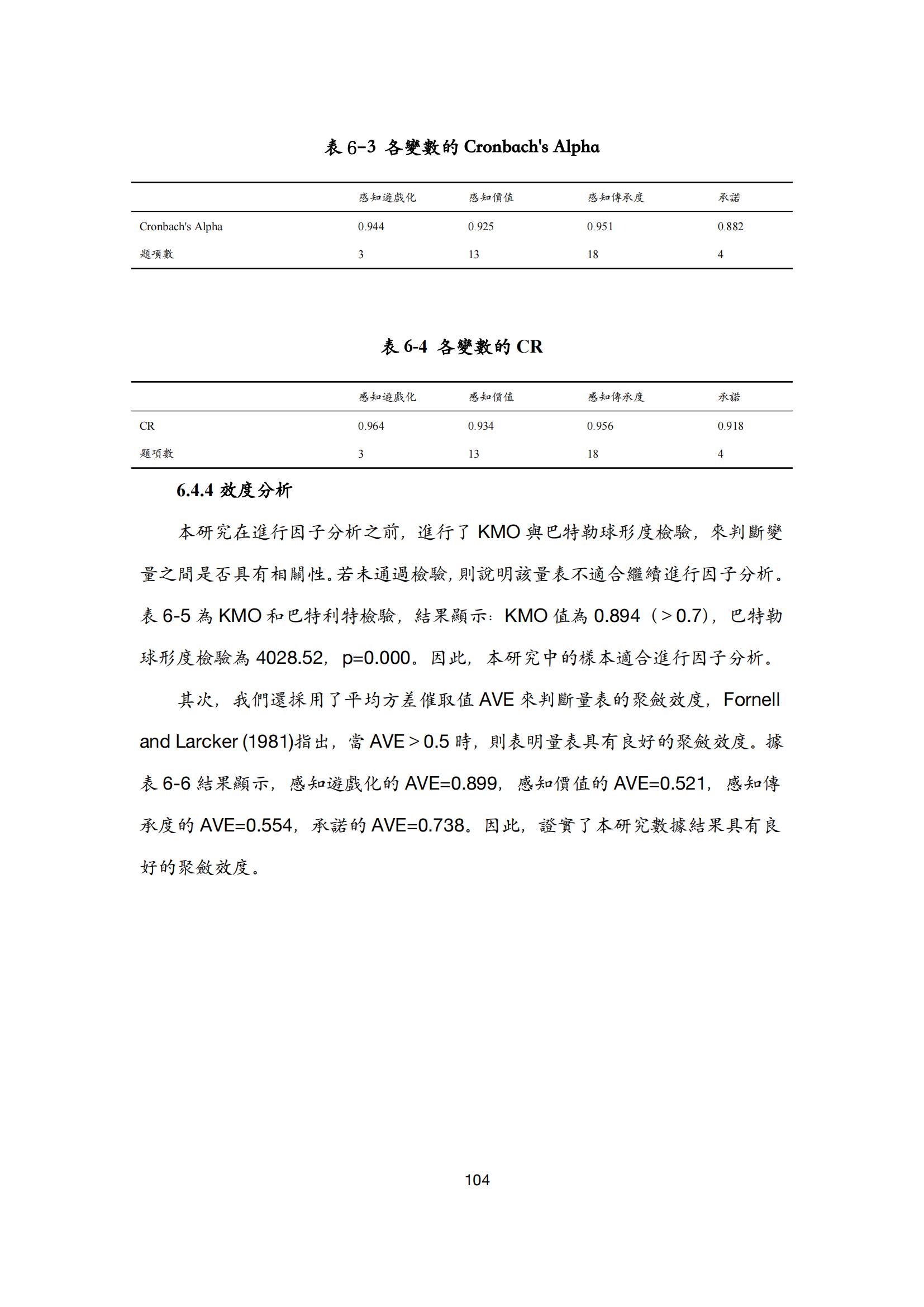 表 6-3 各變數的 Cronbach's Alpha

| | 感知遊戲化 | 感知價值 | 感知傳承度 | 承諾 |
|---|---|---|---|---|
| Cronbach's Alpha | 0.944 | 0.925 | 0.951 | 0.882 |
| 題項數 | 3 | 13 | 18 | 4 |

表 6-4 各變數的 CR

| | 感知遊戲化 | 感知價值 | 感知傳承度 | 承諾 |
|---|---|---|---|---|
| CR | 0.964 | 0.934 | 0.956 | 0.918 |
| 題項數 | 3 | 13 | 18 | 4 |

6.4.4 效度分析

本研究在進行因子分析之前，進行了 KMO 與巴特勒球形度檢驗，來判斷變量之間是否具有相關性。若未通過檢驗，則說明該量表不適合繼續進行因子分析。表 6-5 為 KMO 和巴特利特檢驗，結果顯示：KMO 值為 0.894（＞0.7），巴特勒球形度檢驗為 4028.52，p=0.000。因此，本研究中的樣本適合進行因子分析。

其次，我們還採用了平均方差催取值 AVE 來判斷量表的聚斂效度，Fornell and Larcker (1981)指出，當 AVE＞0.5 時，則表明量表具有良好的聚斂效度。據表 6-6 結果顯示，感知遊戲化的 AVE=0.899，感知價值的 AVE=0.521，感知傳承度的 AVE=0.554，承諾的 AVE=0.738。因此，證實了本研究數據結果具有良好的聚斂效度。

104